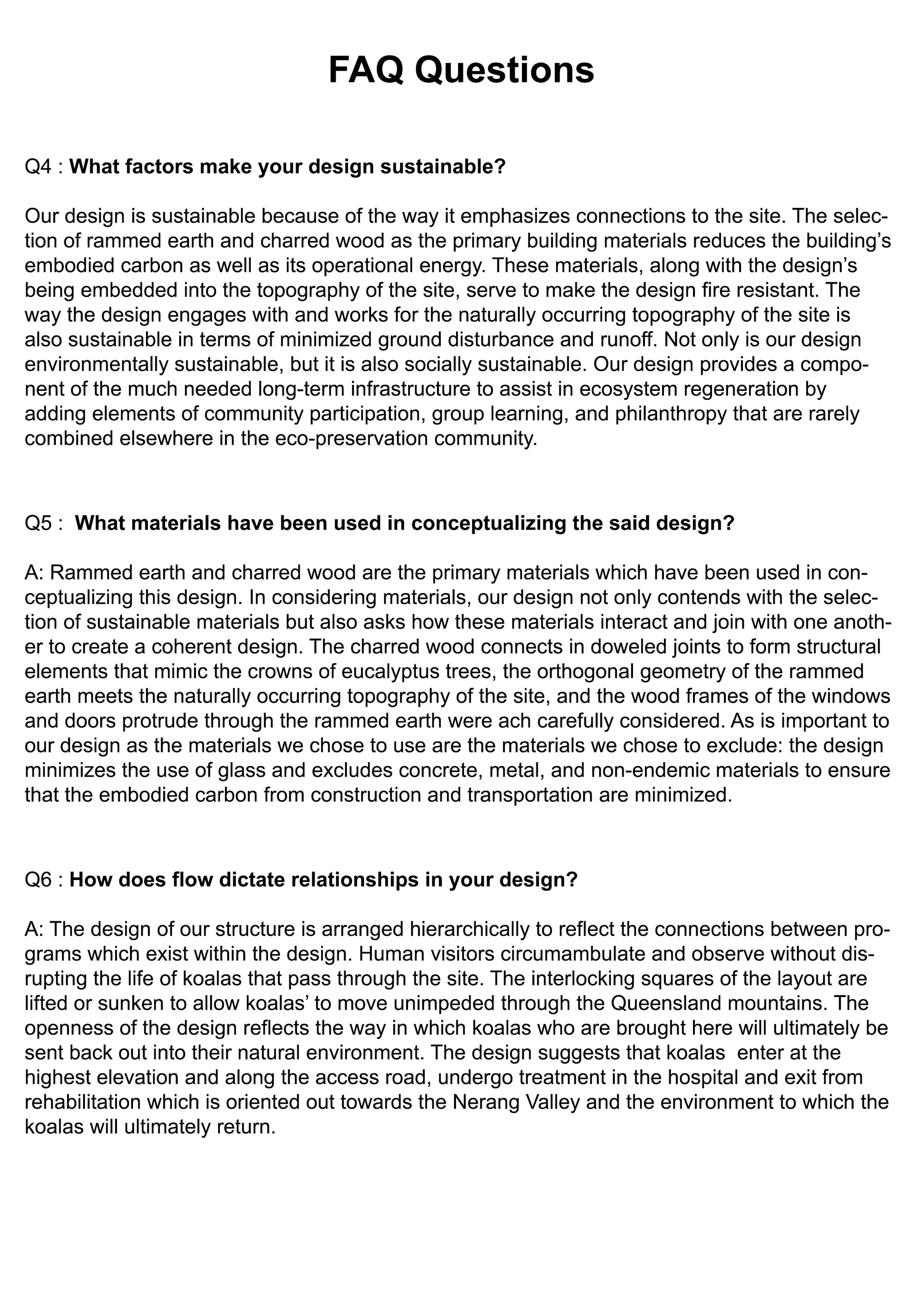 FAQ Questions

Q4 : What factors make your design sustainable?

Our design is sustainable because of the way it emphasizes connections to the site. The selection of rammed earth and charred wood as the primary building materials reduces the building's embodied carbon as well as its operational energy. These materials, along with the design's being embedded into the topography of the site, serve to make the design fire resistant. The way the design engages with and works for the naturally occurring topography of the site is also sustainable in terms of minimized ground disturbance and runoff. Not only is our design environmentally sustainable, but it is also socially sustainable. Our design provides a component of the much needed long-term infrastructure to assist in ecosystem regeneration by adding elements of community participation, group learning, and philanthropy that are rarely combined elsewhere in the eco-preservation community.

Q5 : What materials have been used in conceptualizing the said design?

A: Rammed earth and charred wood are the primary materials which have been used in conceptualizing this design. In considering materials, our design not only contends with the selection of sustainable materials but also asks how these materials interact and join with one another to create a coherent design. The charred wood connects in doweled joints to form structural elements that mimic the crowns of eucalyptus trees, the orthogonal geometry of the rammed earth meets the naturally occurring topography of the site, and the wood frames of the windows and doors protrude through the rammed earth were ach carefully considered. As is important to our design as the materials we chose to use are the materials we chose to exclude: the design minimizes the use of glass and excludes concrete, metal, and non-endemic materials to ensure that the embodied carbon from construction and transportation are minimized.

Q6 : How does flow dictate relationships in your design?

A: The design of our structure is arranged hierarchically to reflect the connections between programs which exist within the design. Human visitors circumambulate and observe without disrupting the life of koalas that pass through the site. The interlocking squares of the layout are lifted or sunken to allow koalas' to move unimpeded through the Queensland mountains. The openness of the design reflects the way in which koalas who are brought here will ultimately be sent back out into their natural environment. The design suggests that koalas enter at the highest elevation and along the access road, undergo treatment in the hospital and exit from rehabilitation which is oriented out towards the Nerang Valley and the environment to which the koalas will ultimately return.